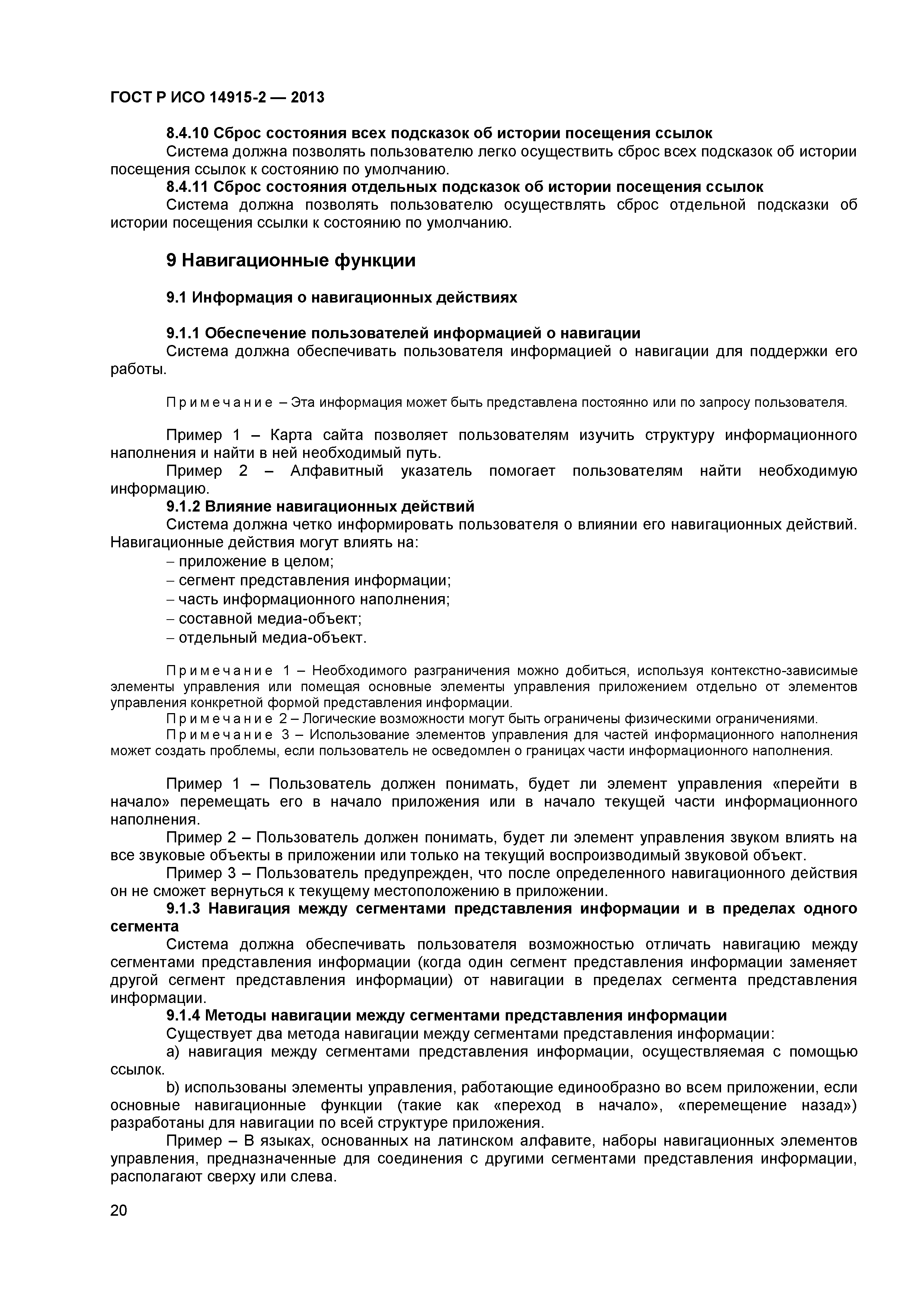 ГОСТ Р ИСО 14915-2 — 2013

8.4.10 Сброс состояния всех подсказок об истории посещения ссылок

Система должна позволять пользователю легко осуществить сброс всех подсказок об истории посещения ссылок к состоянию по умолчанию.

8.4.11 Сброс состояния отдельных подсказок об истории посещения ссылок

Система должна позволять пользователю осуществлять сброс отдельной подсказки об истории посещения ссылки к состоянию по умолчанию.

9 Навигационные функции

9.1 Информация о навигационных действиях

9.1.1 Обеспечение пользователей информацией о навигации

Система должна обеспечивать пользователя информацией о навигации для поддержки его работы.

Примечание – Эта информация может быть представлена постоянно или по запросу пользователя.

Пример 1 – Карта сайта позволяет пользователям изучить структуру информационного наполнения и найти в ней необходимый путь.

Пример 2 – Алфавитный указатель помогает пользователям найти необходимую информацию.

9.1.2 Влияние навигационных действий

Система должна четко информировать пользователя о влиянии его навигационных действий. Навигационные действия могут влиять на:

– приложение в целом;

– сегмент представления информации;

– часть информационного наполнения;

– составной медиа-объект;

– отдельный медиа-объект.

Примечание 1 – Необходимого разграничения можно добиться, используя контекстно-зависимые элементы управления или помещая основные элементы управления приложением отдельно от элементов управления конкретной формой представления информации.

Примечание 2 – Логические возможности могут быть ограничены физическими ограничениями.

Примечание 3 – Использование элементов управления для частей информационного наполнения может создать проблемы, если пользователь не осведомлен о границах части информационного наполнения.

Пример 1 – Пользователь должен понимать, будет ли элемент управления «перейти в начало» перемещать его в начало приложения или в начало текущей части информационного наполнения.

Пример 2 – Пользователь должен понимать, будет ли элемент управления звуком влиять на все звуковые объекты в приложении или только на текущий воспроизводимый звуковой объект.

Пример 3 – Пользователь предупрежден, что после определенного навигационного действия он не сможет вернуться к текущему местоположению в приложении.

9.1.3 Навигация между сегментами представления информации и в пределах одного сегмента

Система должна обеспечивать пользователя возможностью отличать навигацию между сегментами представления информации (когда один сегмент представления информации заменяет другой сегмент представления информации) от навигации в пределах сегмента представления информации.

9.1.4 Методы навигации между сегментами представления информации

Существует два метода навигации между сегментами представления информации:

a) навигация между сегментами представления информации, осуществляемая с помощью ссылок.

b) использованы элементы управления, работающие единообразно во всем приложении, если основные навигационные функции (такие как «переход в начало», «перемещение назад») разработаны для навигации по всей структуре приложения.

Пример – В языках, основанных на латинском алфавите, наборы навигационных элементов управления, предназначенные для соединения с другими сегментами представления информации, располагают сверху или слева.

20